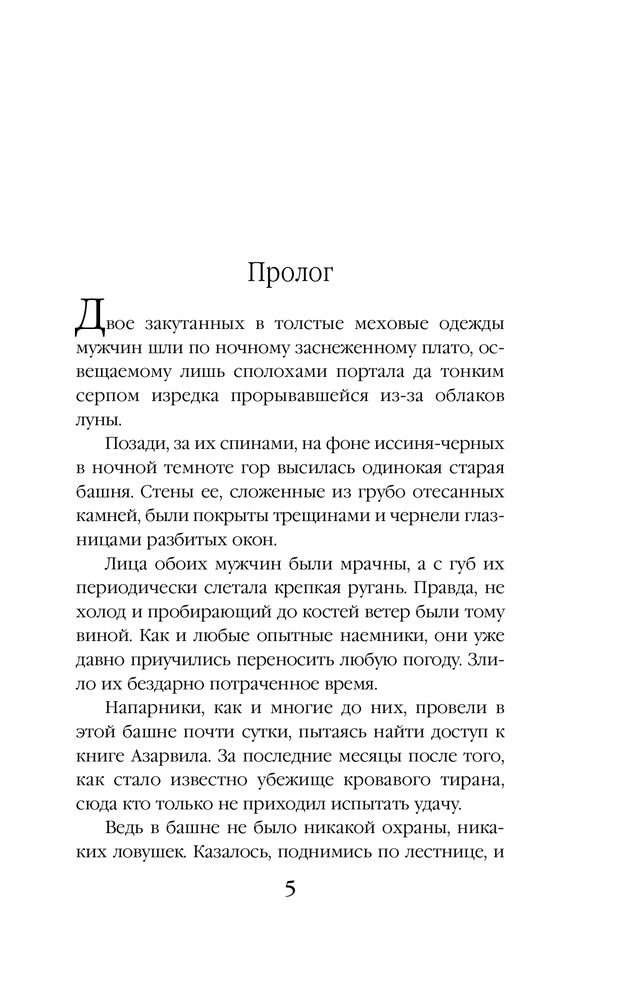 Пролог

Двое закутанных в толстые меховые одежды мужчин шли по ночному заснеженному плато, освещаемому лишь сполохами портала да тонким серпом изредка прорывавшейся из-за облаков луны.

Позади, за их спинами, на фоне иссиня-черных в ночной темноте гор высилась одинокая старая башня. Стены ее, сложенные из грубо отесанных камней, были покрыты трещинами и чернели глазницами разбитых окон.

Лица обоих мужчин были мрачны, а с губ их периодически слетала крепкая ругань. Правда, не холод и пробирающий до костей ветер были тому виной. Как и любые опытные наемники, они уже давно приучились переносить любую погоду. Злило их бездарно потраченное время.

Напарники, как и многие до них, провели в этой башне почти сутки, пытаясь найти доступ к книге Азарвила. За последние месяцы после того, как стало известно убежище кровавого тирана, сюда кто только не приходил испытать удачу.

Ведь в башне не было никакой охраны, никаких ловушек. Казалось, поднимись по лестнице, и

5